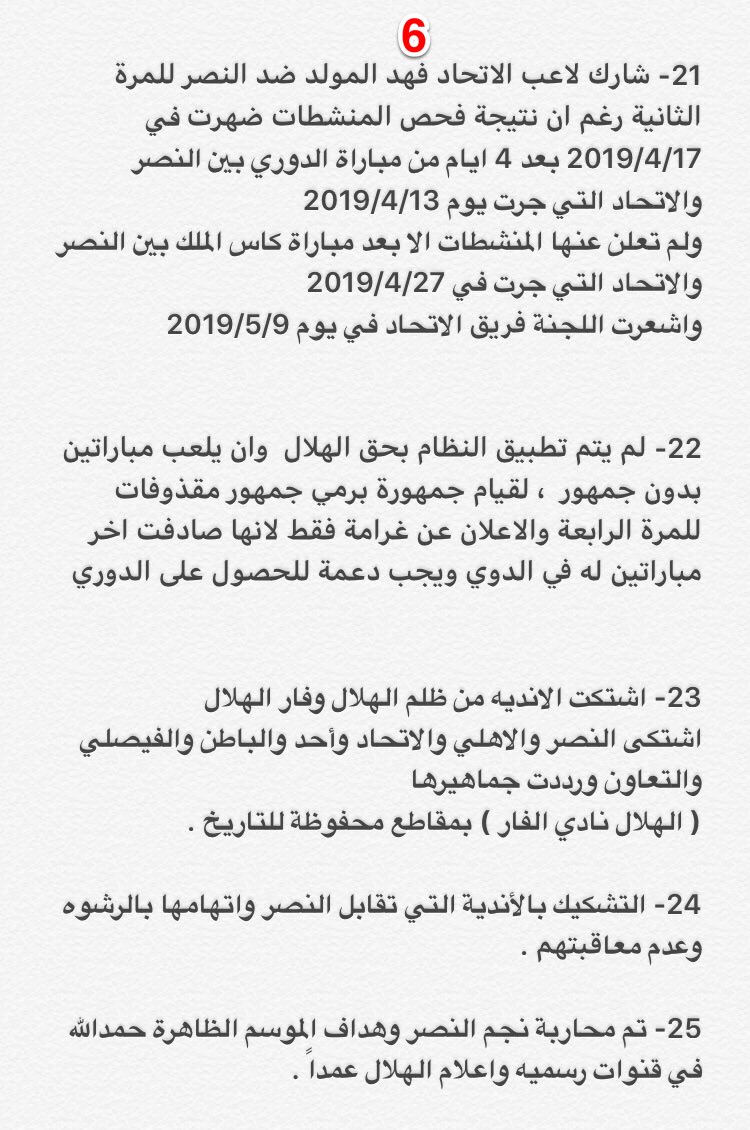 6

21- شارك لاعب الاتحاد فهد المولد ضد النصر للمرة الثانية رغم ان نتيجة فحص المنشطات ضهرت في 2019/4/17 بعد 4 ايام من مباراة الدوري بين النصر والاتحاد التي جرت يوم 2019/4/13
ولم تعلن عنها المنشطات الا بعد مباراة كاس الملك بين النصر والاتحاد التي جرت في 2019/4/27
واشعرت اللجنة فريق الاتحاد في يوم 2019/5/9

22- لم يتم تطبيق النظام بحق الهلال وان يلعب مباراتين بدون جمهور ، لقيام جمهورة برمي جمهور مقذوفات للمرة الرابعة والاعلان عن غرامة فقط لانها صادفت اخر مباراتين له في الدوي ويجب دعمة للحصول على الدوري

23- اشتكت الانديه من ظلم الهلال وفار الهلال
اشتكى النصر والاهلي والاتحاد وأحد والباطن والفيصلي والتعاون ورددت جماهيرها
( الهلال نادي الفار ) بمقاطع محفوظة للتاريخ .

24- التشكيك بالأندية التي تقابل النصر واتهامها بالرشوه وعدم معاقبتهم .

25- تم محاربة نجم النصر وهداف الموسم الظاهرة حمدالله في قنوات رسميه واعلام الهلال عمداً .